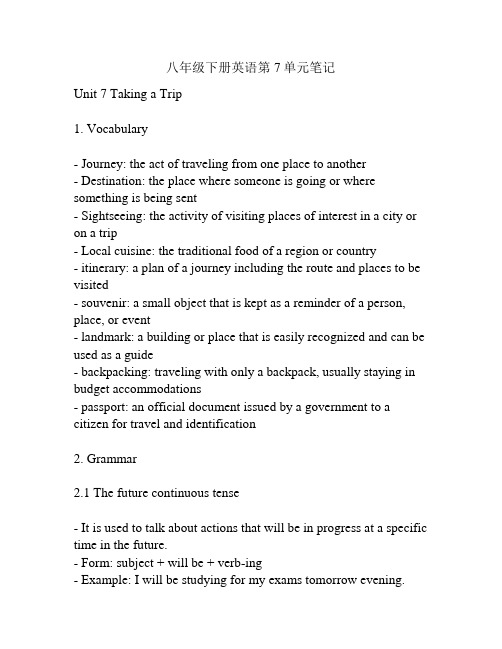 八年级下册英语第 7 单元笔记

Unit 7 Taking a Trip

1. Vocabulary

- Journey: the act of traveling from one place to another
- Destination: the place where someone is going or where something is being sent
- Sightseeing: the activity of visiting places of interest in a city or on a trip
- Local cuisine: the traditional food of a region or country
- itinerary: a plan of a journey including the route and places to be visited
- souvenir: a small object that is kept as a reminder of a person, place, or event
- landmark: a building or place that is easily recognized and can be used as a guide
- backpacking: traveling with only a backpack, usually staying in budget accommodations
- passport: an official document issued by a government to a citizen for travel and identification

2. Grammar

2.1 The future continuous tense

- It is used to talk about actions that will be in progress at a specific time in the future.
- Form: subject + will be + verb-ing
- Example: I will be studying for my exams tomorrow evening.